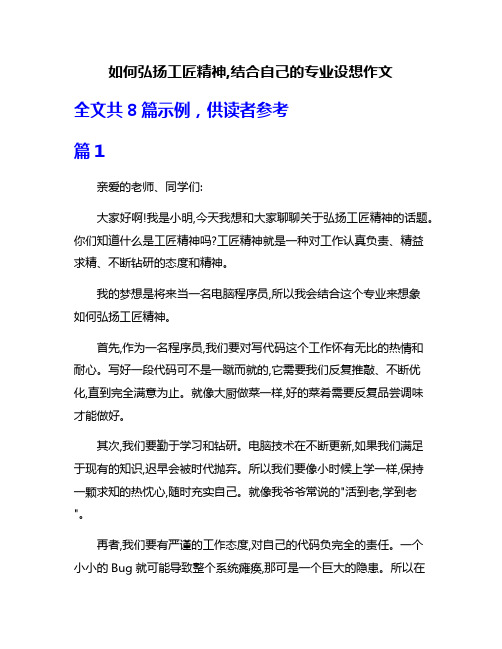 如何弘扬工匠精神,结合自己的专业设想作文

全文共 8 篇示例，供读者参考

篇 1

亲爱的老师、同学们:

大家好啊!我是小明,今天我想和大家聊聊关于弘扬工匠精神的话题。你们知道什么是工匠精神吗?工匠精神就是一种对工作认真负责、精益求精、不断钻研的态度和精神。

我的梦想是将来当一名电脑程序员,所以我会结合这个专业来想象如何弘扬工匠精神。

首先,作为一名程序员,我们要对写代码这个工作怀有无比的热情和耐心。写好一段代码可不是一蹴而就的,它需要我们反复推敲、不断优化,直到完全满意为止。就像大厨做菜一样,好的菜肴需要反复品尝调味才能做好。

其次,我们要勤于学习和钻研。电脑技术在不断更新,如果我们满足于现有的知识,迟早会被时代抛弃。所以我们要像小时候上学一样,保持一颗求知的热忱心,随时充实自己。就像我爷爷常说的"活到老,学到老"。

再者,我们要有严谨的工作态度,对自己的代码负完全的责任。一个小小的 Bug 就可能导致整个系统瘫痪,那可是一个巨大的隐患。所以在